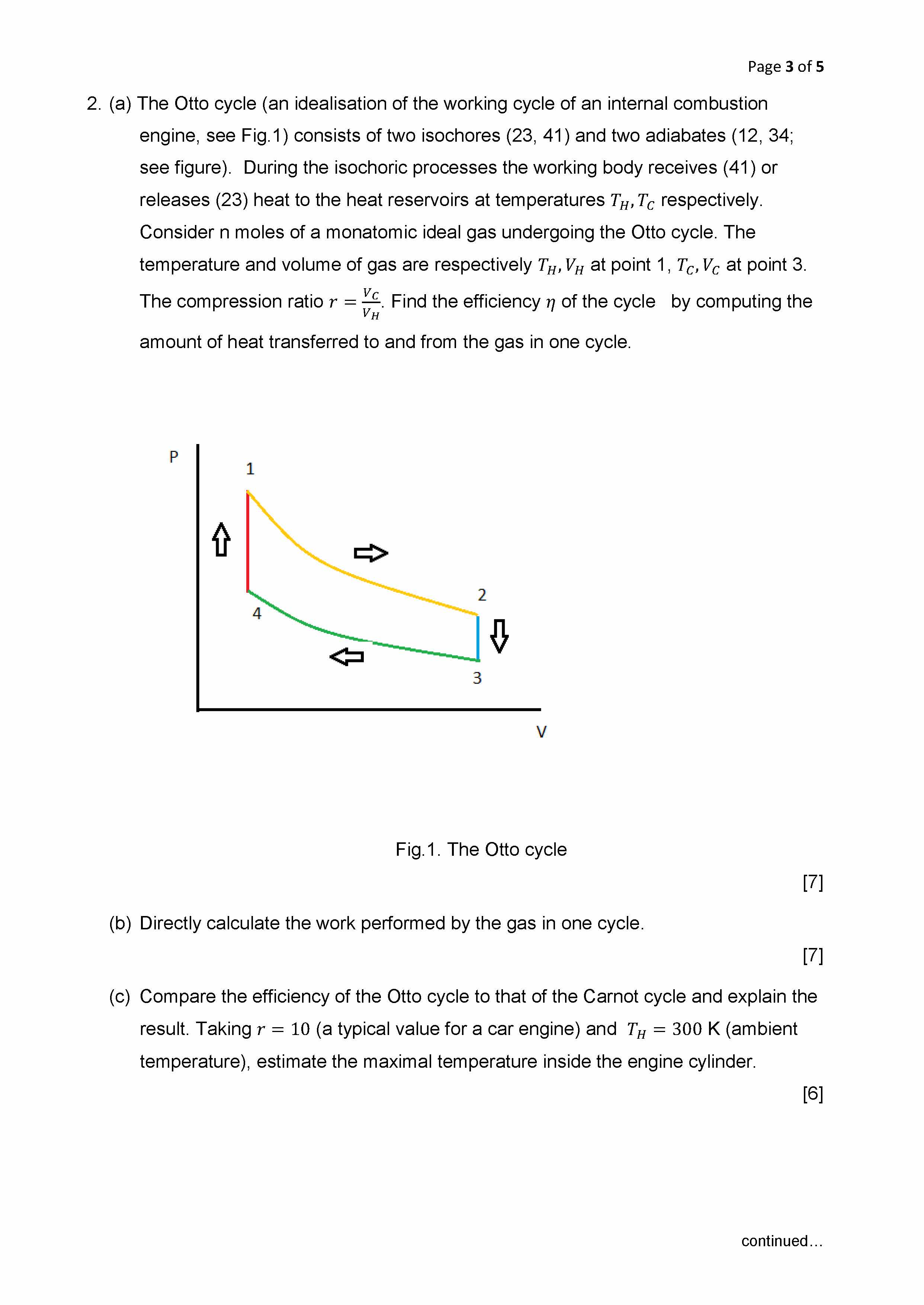 Page 3 of 5

2. (a) The Otto cycle (an idealisation of the working cycle of an internal combustion engine, see Fig.1) consists of two isochores (23, 41) and two adiabates (12, 34; see figure). During the isochoric processes the working body receives (41) or releases (23) heat to the heat reservoirs at temperatures $T_H, T_C$ respectively. Consider n moles of a monatomic ideal gas undergoing the Otto cycle. The temperature and volume of gas are respectively $T_H, V_H$ at point 1, $T_C, V_C$ at point 3. The compression ratio $r = \frac{V_C}{V_H}$. Find the efficiency $\eta$ of the cycle by computing the amount of heat transferred to and from the gas in one cycle.

P
1
2
4
3
V

Fig.1. The Otto cycle

[7]

(b) Directly calculate the work performed by the gas in one cycle.

[7]

(c) Compare the efficiency of the Otto cycle to that of the Carnot cycle and explain the result. Taking $r = 10$ (a typical value for a car engine) and $T_H = 300$ K (ambient temperature), estimate the maximal temperature inside the engine cylinder.

[6]

continued…